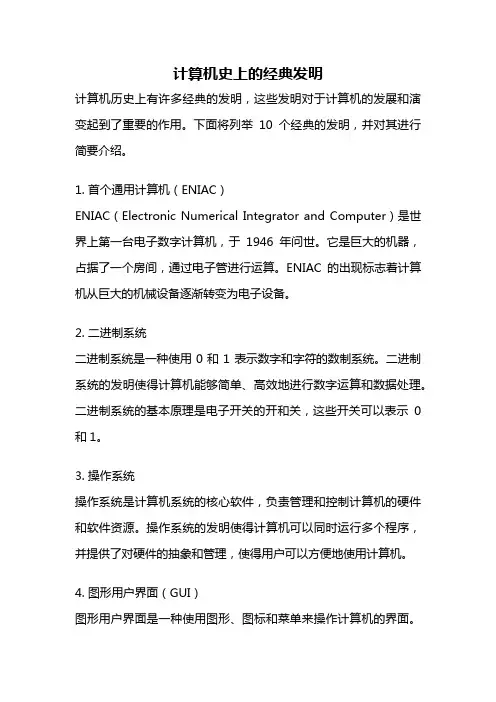 计算机史上的经典发明

计算机历史上有许多经典的发明，这些发明对于计算机的发展和演变起到了重要的作用。下面将列举 10 个经典的发明，并对其进行简要介绍。

1. 首个通用计算机（ENIAC）

ENIAC（Electronic Numerical Integrator and Computer）是世界上第一台电子数字计算机，于 1946 年问世。它是巨大的机器，占据了一个房间，通过电子管进行运算。ENIAC 的出现标志着计算机从巨大的机械设备逐渐转变为电子设备。

2. 二进制系统

二进制系统是一种使用 0 和 1 表示数字和字符的数制系统。二进制系统的发明使得计算机能够简单、高效地进行数字运算和数据处理。二进制系统的基本原理是电子开关的开和关，这些开关可以表示 0 和 1。

3. 操作系统

操作系统是计算机系统的核心软件，负责管理和控制计算机的硬件和软件资源。操作系统的发明使得计算机可以同时运行多个程序，并提供了对硬件的抽象和管理，使得用户可以方便地使用计算机。

4. 图形用户界面（GUI）

图形用户界面是一种使用图形、图标和菜单来操作计算机的界面。